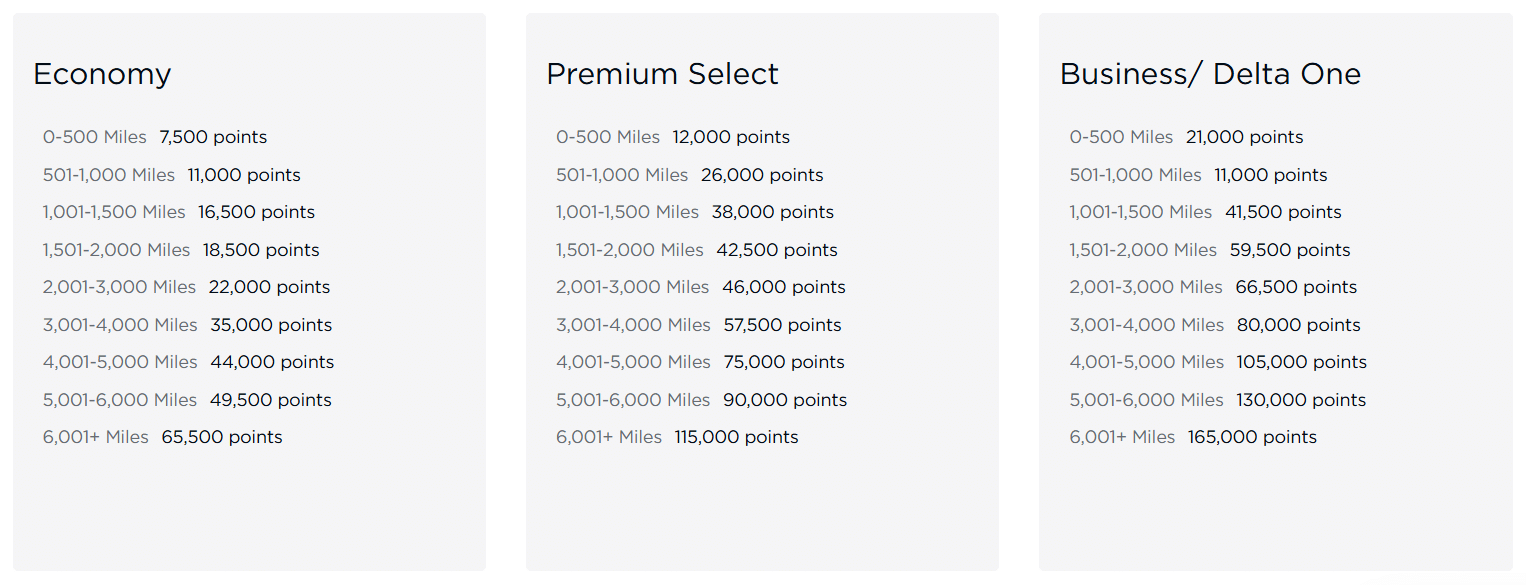 Economy

0-500 Miles 7,500 points
501-1,000 Miles 11,000 points
1,001-1,500 Miles 16,500 points
1,501-2,000 Miles 18,500 points
2,001-3,000 Miles 22,000 points
3,001-4,000 Miles 35,000 points
4,001-5,000 Miles 44,000 points
5,001-6,000 Miles 49,500 points
6,001+ Miles 65,500 points

Premium Select

0-500 Miles 12,000 points
501-1,000 Miles 26,000 points
1,001-1,500 Miles 38,000 points
1,501-2,000 Miles 42,500 points
2,001-3,000 Miles 46,000 points
3,001-4,000 Miles 57,500 points
4,001-5,000 Miles 75,000 points
5,001-6,000 Miles 90,000 points
6,001+ Miles 115,000 points

Business/ Delta One

0-500 Miles 21,000 points
501-1,000 Miles 11,000 points
1,001-1,500 Miles 41,500 points
1,501-2,000 Miles 59,500 points
2,001-3,000 Miles 66,500 points
3,001-4,000 Miles 80,000 points
4,001-5,000 Miles 105,000 points
5,001-6,000 Miles 130,000 points
6,001+ Miles 165,000 points